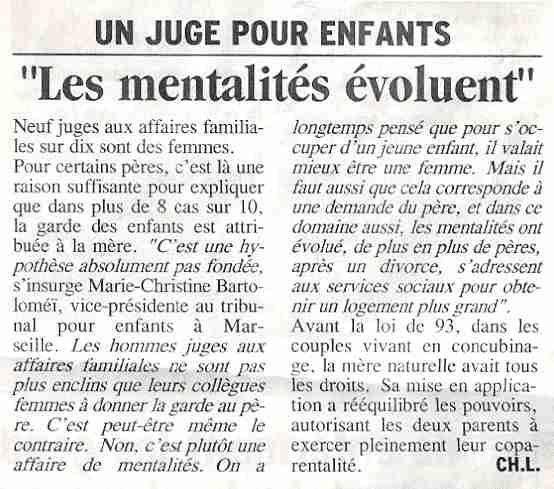 UN JUGE POUR ENFANTS

"Les mentalités évoluent"

Neuf juges aux affaires familiales sur dix sont des femmes. Pour certains pères, c'est là une raison suffisante pour expliquer que dans plus de 8 cas sur 10, la garde des enfants est attribuée à la mère. "C'est une hypothèse absolument pas fondée, s'insurge Marie-Christine Bartoloméï, vice-présidente au tribunal pour enfants à Marseille. Les hommes juges aux affaires familiales ne sont pas plus enclins que leurs collègues femmes à donner la garde au père. C'est peut-être même le contraire. Non, c'est plutôt une affaire de mentalités. On a longtemps pensé que pour s'occuper d'un jeune enfant, il valait mieux être une femme. Mais il faut aussi que cela corresponde à une demande du père, et dans ce domaine aussi, les mentalités ont évolué, de plus en plus de pères, après un divorce, s'adressent aux services sociaux pour obtenir un logement plus grand".

Avant la loi de 93, dans les couples vivant en concubinage, la mère naturelle avait tous les droits. Sa mise en application a rééquilibré les pouvoirs, autorisant les deux parents à exercer pleinement leur coparentalité. CH.L.